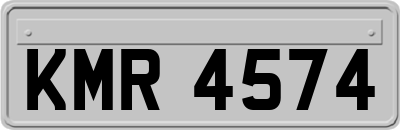 KMR 4574